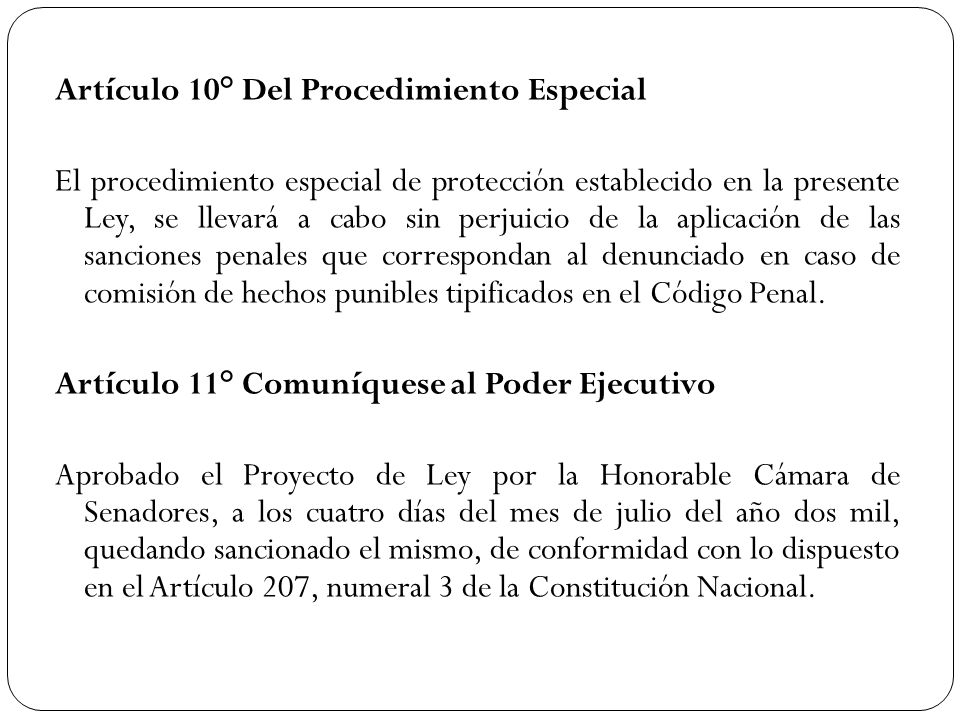 Artículo 10° Del Procedimiento Especial

El procedimiento especial de protección establecido en la presente Ley, se llevará a cabo sin perjuicio de la aplicación de las sanciones penales que correspondan al denunciado en caso de comisión de hechos punibles tipificados en el Código Penal.

Artículo 11° Comuníquese al Poder Ejecutivo

Aprobado el Proyecto de Ley por la Honorable Cámara de Senadores, a los cuatro días del mes de julio del año dos mil, quedando sancionado el mismo, de conformidad con lo dispuesto en el Artículo 207, numeral 3 de la Constitución Nacional.